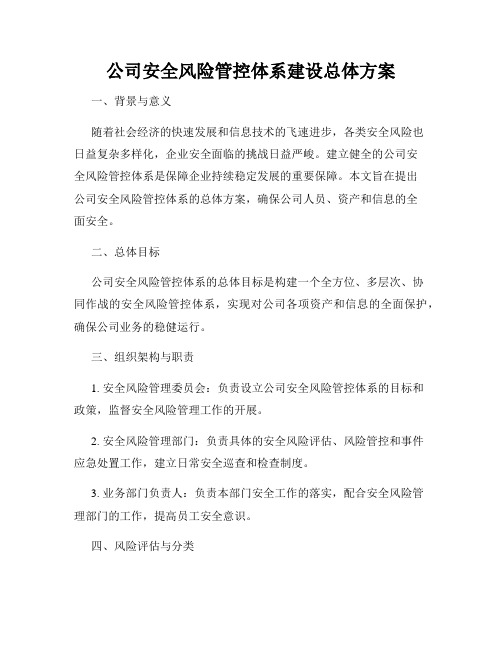 公司安全风险管控体系建设总体方案

一、背景与意义

随着社会经济的快速发展和信息技术的飞速进步，各类安全风险也日益复杂多样化，企业安全面临的挑战日益严峻。建立健全的公司安全风险管控体系是保障企业持续稳定发展的重要保障。本文旨在提出公司安全风险管控体系的总体方案，确保公司人员、资产和信息的全面安全。

二、总体目标

公司安全风险管控体系的总体目标是构建一个全方位、多层次、协同作战的安全风险管控体系，实现对公司各项资产和信息的全面保护，确保公司业务的稳健运行。

三、组织架构与职责

1. 安全风险管理委员会：负责设立公司安全风险管控体系的目标和政策，监督安全风险管理工作的开展。

2. 安全风险管理部门：负责具体的安全风险评估、风险管控和事件应急处置工作，建立日常安全巡查和检查制度。

3. 业务部门负责人：负责本部门安全工作的落实，配合安全风险管理部门的工作，提高员工安全意识。

四、风险评估与分类